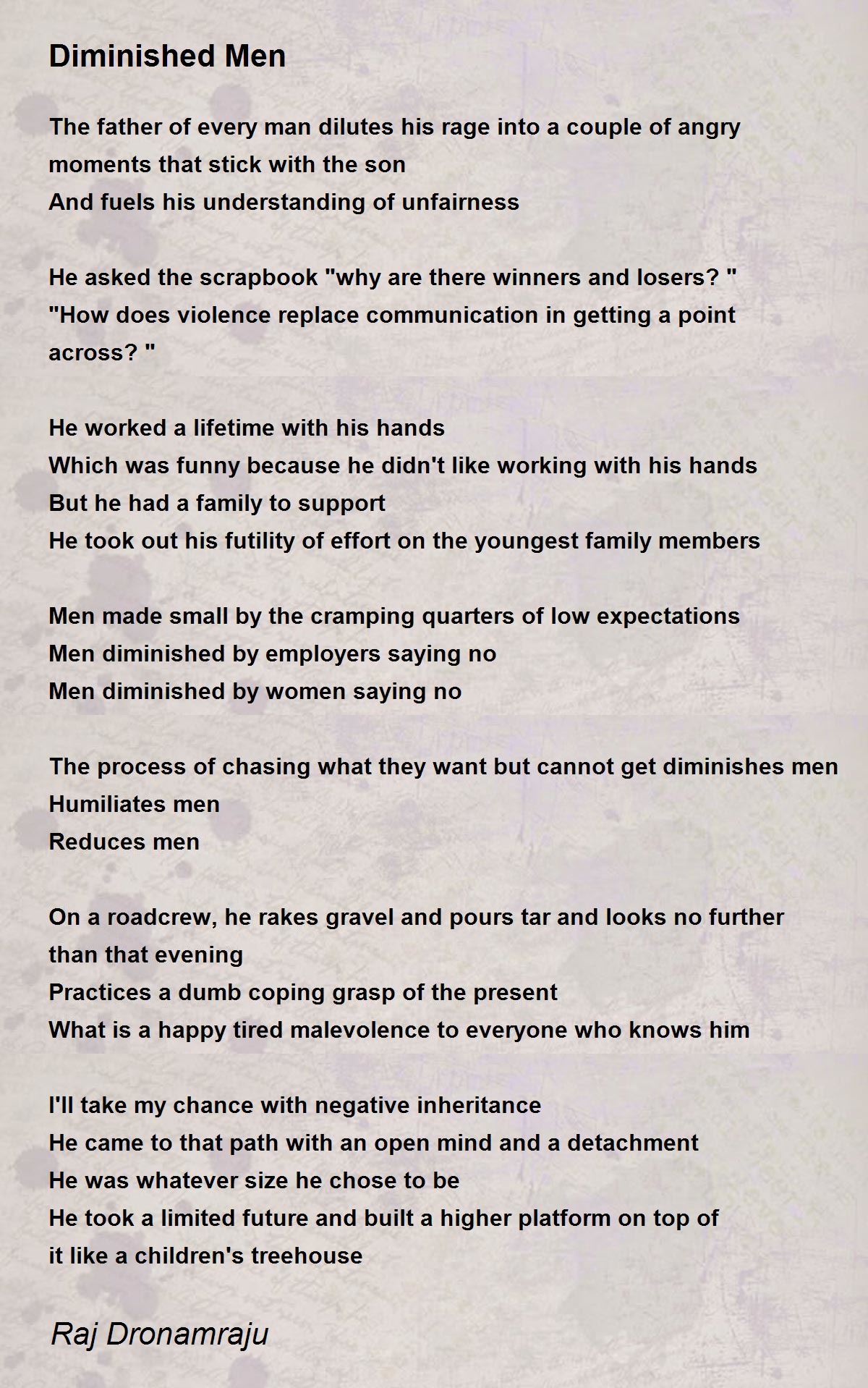 Diminished Men

The father of every man dilutes his rage into a couple of angry moments that stick with the son
And fuels his understanding of unfairness

He asked the scrapbook "why are there winners and losers? "
"How does violence replace communication in getting a point across? "

He worked a lifetime with his hands
Which was funny because he didn't like working with his hands
But he had a family to support
He took out his futility of effort on the youngest family members

Men made small by the cramping quarters of low expectations
Men diminished by employers saying no
Men diminished by women saying no

The process of chasing what they want but cannot get diminishes men
Humiliates men
Reduces men

On a roadcrew, he rakes gravel and pours tar and looks no further than that evening
Practices a dumb coping grasp of the present
What is a happy tired malevolence to everyone who knows him

I'll take my chance with negative inheritance
He came to that path with an open mind and a detachment
He was whatever size he chose to be
He took a limited future and built a higher platform on top of it like a children's treehouse

Raj Dronamraju